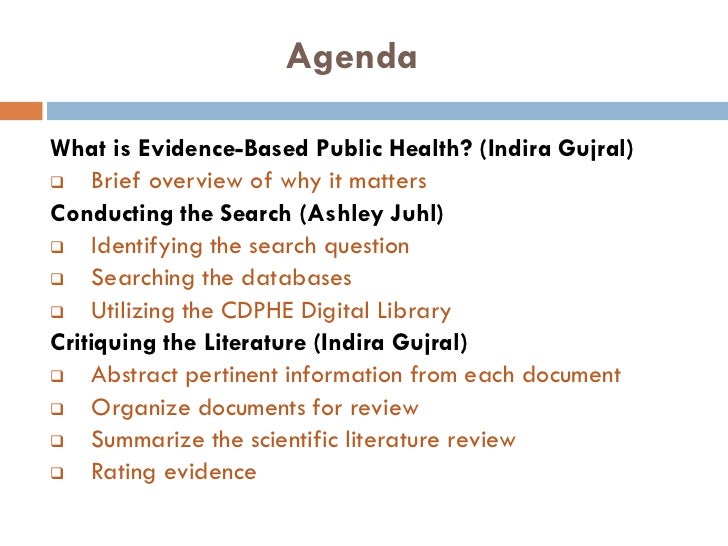 Agenda

What is Evidence-Based Public Health? (Indira Gujral)
❑ Brief overview of why it matters
Conducting the Search (Ashley Juhl)
❑ Identifying the search question
❑ Searching the databases
❑ Utilizing the CDPHE Digital Library
Critiquing the Literature (Indira Gujral)
❑ Abstract pertinent information from each document
❑ Organize documents for review
❑ Summarize the scientific literature review
❑ Rating evidence